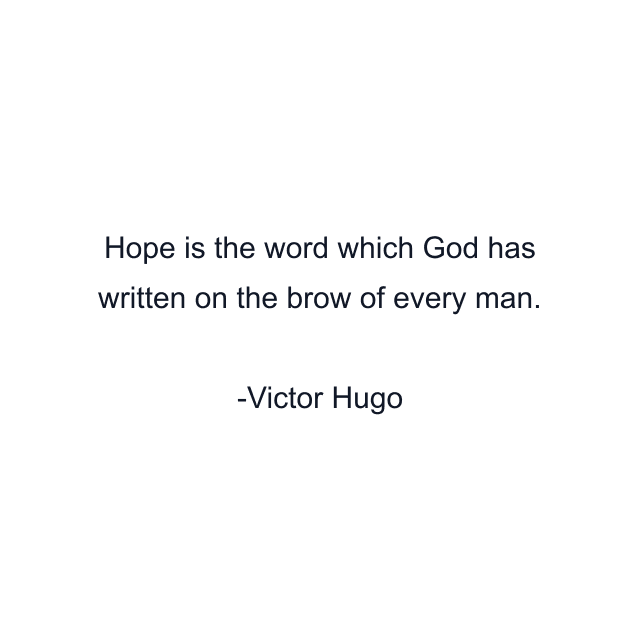 Hope is the word which God has written on the brow of every man.

-Victor Hugo